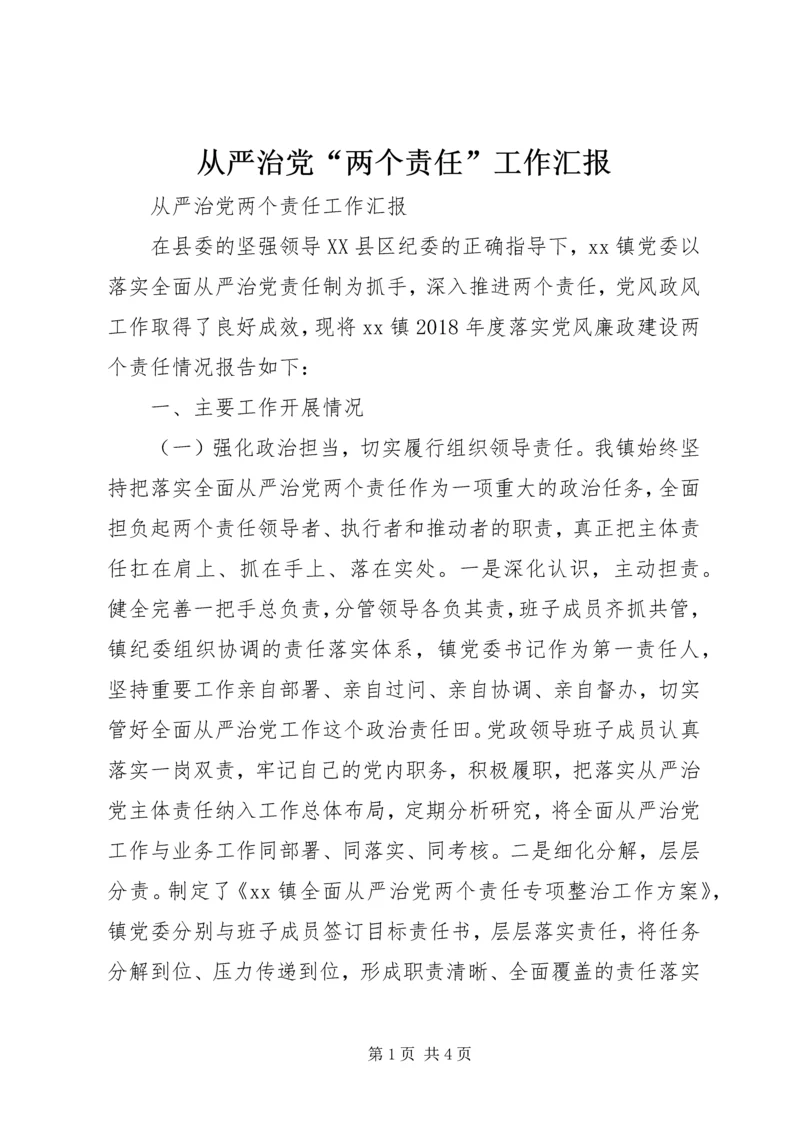 从严治党“两个责任”工作汇报

从严治党两个责任工作汇报

在县委的坚强领导XX县区纪委的正确指导下，xx镇党委以落实全面从严治党责任制为抓手，深入推进两个责任，党风政风工作取得了良好成效，现将xx镇2018年度落实党风廉政建设两个责任情况报告如下：

一、主要工作开展情况

（一）强化政治担当，切实履行组织领导责任。我镇始终坚持把落实全面从严治党两个责任作为一项重大的政治任务，全面担负起两个责任领导者、执行者和推动者的职责，真正把主体责任扛在肩上、抓在手上、落在实处。一是深化认识，主动担责。健全完善一把手总负责，分管领导各负其责，班子成员齐抓共管，镇纪委组织协调的责任落实体系，镇党委书记作为第一责任人，坚持重要工作亲自部署、亲自过问、亲自协调、亲自督办，切实管好全面从严治党工作这个政治责任田。党政领导班子成员认真落实一岗双责，牢记自己的党内职务，积极履职，把落实从严治党主体责任纳入工作总体布局，定期分析研究，将全面从严治党工作与业务工作同部署、同落实、同考核。二是细化分解，层层分责。制定了《xx镇全面从严治党两个责任专项整治工作方案》，镇党委分别与班子成员签订目标责任书，层层落实责任，将任务分解到位、压力传递到位，形成职责清晰、全面覆盖的责任落实

第1页 共4页